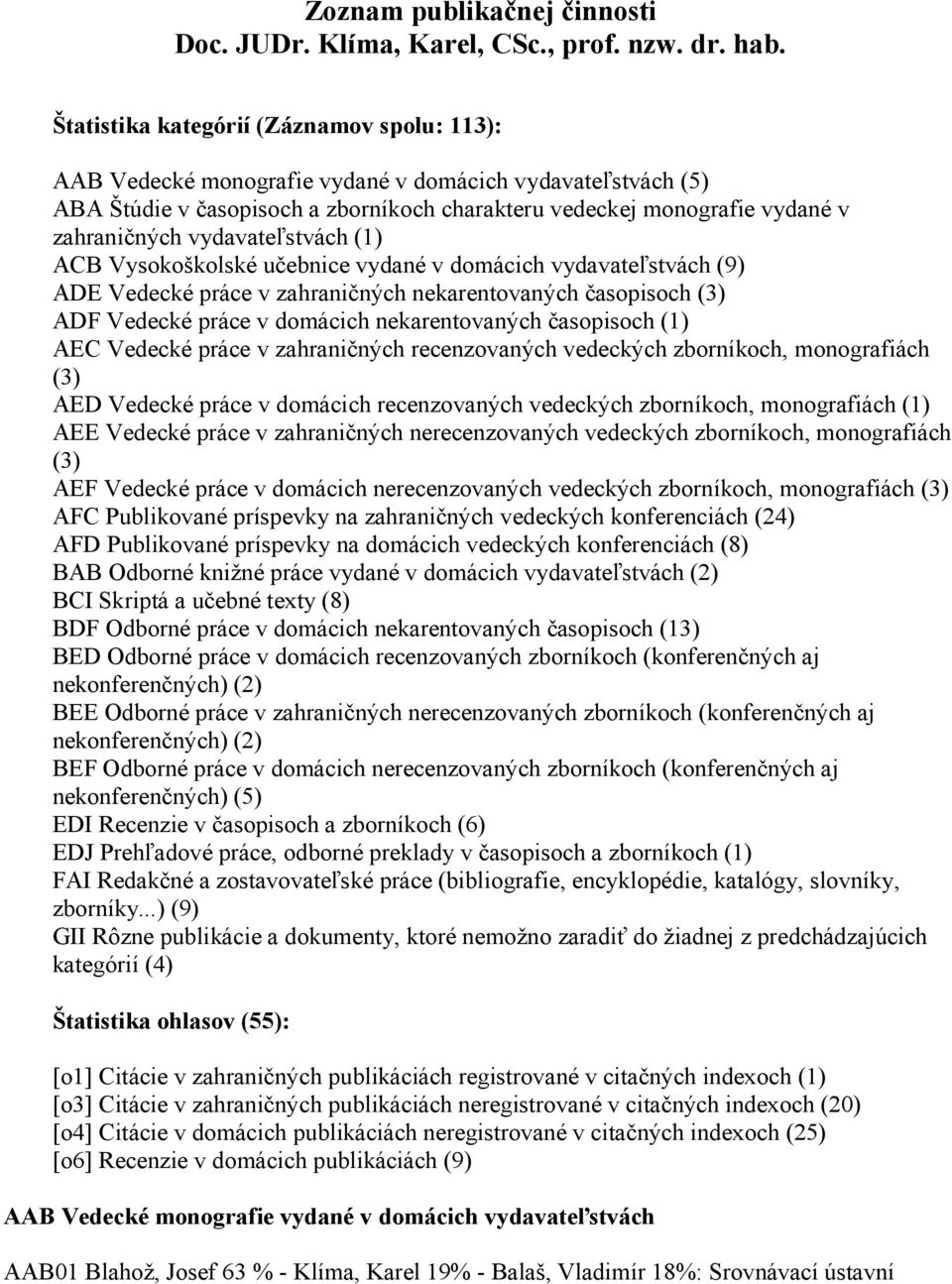 Zoznam publikačnej činnosti
Doc. JUDr. Klíma, Karel, CSc., prof. nzw. dr. hab.

Štatistika kategórií (Záznamov spolu: 113):

AAB Vedecké monografie vydané v domácich vydavateľstvách (5)
ABA Štúdie v časopisoch a zborníkoch charakteru vedeckej monografie vydané v zahraničných vydavateľstvách (1)
ACB Vysokoškolské učebnice vydané v domácich vydavateľstvách (9)
ADE Vedecké práce v zahraničných nekarentovaných časopisoch (3)
ADF Vedecké práce v domácich nekarentovaných časopisoch (1)
AEC Vedecké práce v zahraničných recenzovaných vedeckých zborníkoch, monografiách (3)
AED Vedecké práce v domácich recenzovaných vedeckých zborníkoch, monografiách (1)
AEE Vedecké práce v zahraničných nerecenzovaných vedeckých zborníkoch, monografiách (3)
AEF Vedecké práce v domácich nerecenzovaných vedeckých zborníkoch, monografiách (3)
AFC Publikované príspevky na zahraničných vedeckých konferenciách (24)
AFD Publikované príspevky na domácich vedeckých konferenciách (8)
BAB Odborné knižné práce vydané v domácich vydavateľstvách (2)
BCI Skriptá a učebné texty (8)
BDF Odborné práce v domácich nekarentovaných časopisoch (13)
BED Odborné práce v domácich recenzovaných zborníkoch (konferenčných aj nekonferenčných) (2)
BEE Odborné práce v zahraničných nerecenzovaných zborníkoch (konferenčných aj nekonferenčných) (2)
BEF Odborné práce v domácich nerecenzovaných zborníkoch (konferenčných aj nekonferenčných) (5)
EDI Recenzie v časopisoch a zborníkoch (6)
EDJ Prehľadové práce, odborné preklady v časopisoch a zborníkoch (1)
FAI Redakčné a zostavovateľské práce (bibliografie, encyklopédie, katalógy, slovníky, zborníky...) (9)
GII Rôzne publikácie a dokumenty, ktoré nemožno zaradiť do žiadnej z predchádzajúcich kategórií (4)

Štatistika ohlasov (55):

[o1] Citácie v zahraničných publikáciách registrované v citačných indexoch (1)
[o3] Citácie v zahraničných publikáciách neregistrované v citačných indexoch (20)
[o4] Citácie v domácich publikáciách neregistrované v citačných indexoch (25)
[o6] Recenzie v domácich publikáciách (9)

AAB Vedecké monografie vydané v domácich vydavateľstvách

AAB01 Blahož, Josef 63 % - Klíma, Karel 19% - Balaš, Vladimír 18%: Srovnávací ústavní